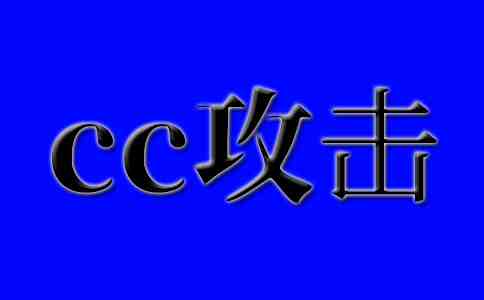 cc攻击